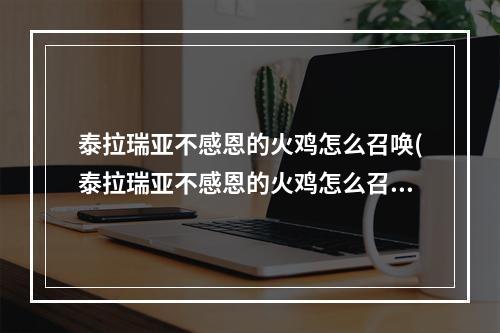 泰拉瑞亚不感恩的火鸡怎么召唤(泰拉瑞亚不感恩的火鸡怎么召…